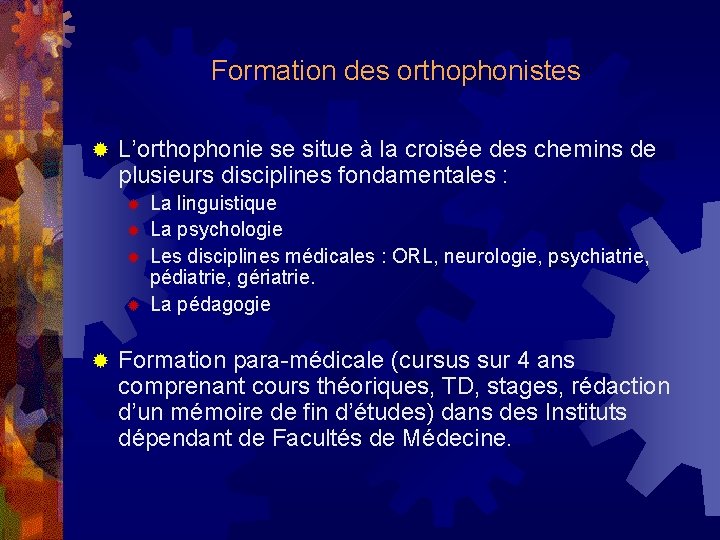 Formation des orthophonistes

• L'orthophonie se situe à la croisée des chemins de plusieurs disciplines fondamentales :

• La linguistique
• La psychologie
• Les disciplines médicales : ORL, neurologie, psychiatrie, pédiatrie, gériatrie.
• La pédagogie

• Formation para-médicale (cursus sur 4 ans comprenant cours théoriques, TD, stages, rédaction d'un mémoire de fin d'études) dans des Instituts dépendant de Facultés de Médecine.